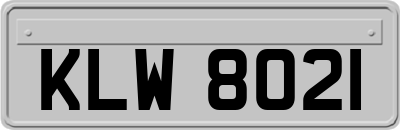 KLW 8021